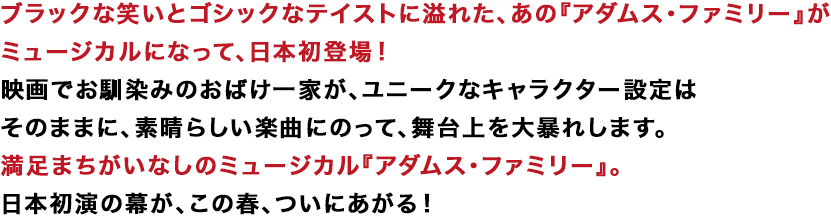 ブラックな笑いとゴシックなテイストに溢れた、あの『アダムス・ファミリー』がミュージカルになって、日本初登場！

映画でお馴染みのおばけ一家が、ユニークなキャラクター設定はそのままに、素晴らしい楽曲にのって、舞台上を大暴れします。

満足まちがいなしのミュージカル『アダムス・ファミリー』。

日本初演の幕が、この春、ついにあがる！